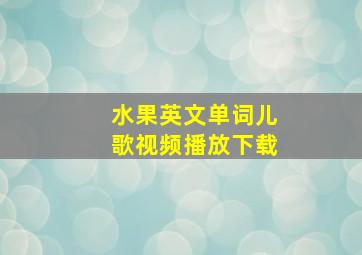 水果英文单词儿歌视频播放下载